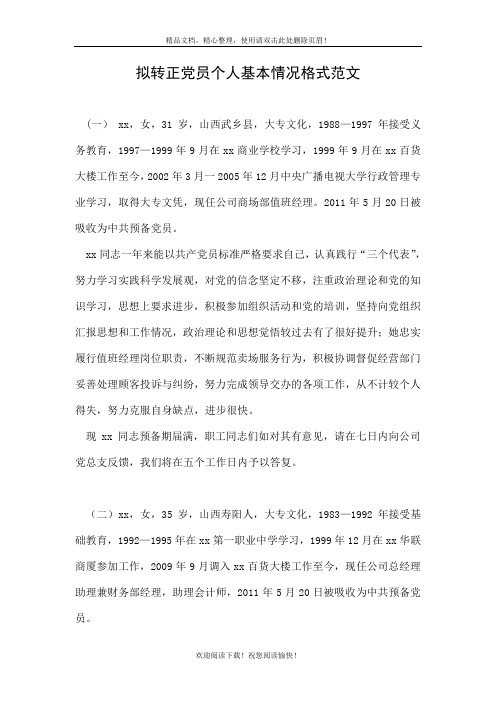 精品文档，精心整理，使用请双击此处删除页眉！

拟转正党员个人基本情况格式范文

（一） xx，女，31 岁，山西武乡县，大专文化，1988—1997 年接受义务教育，1997—1999 年 9 月在 xx 商业学校学习，1999 年 9 月在 xx 百货大楼工作至今，2002 年 3 月一 2005 年 12 月中央广播电视大学行政管理专业学习，取得大专文凭，现任公司商场部值班经理。2011 年 5 月 20 日被吸收为中共预备党员。

xx 同志一年来能以共产党员标准严格要求自己，认真践行“三个代表”，努力学习实践科学发展观，对党的信念坚定不移，注重政治理论和党的知识学习，思想上要求进步，积极参加组织活动和党的培训，坚持向党组织汇报思想和工作情况，政治理论和思想觉悟较过去有了很好提升；她忠实履行值班经理岗位职责，不断规范卖场服务行为，积极协调督促经营部门妥善处理顾客投诉与纠纷，努力完成领导交办的各项工作，从不计较个人得失，努力克服自身缺点，进步很快。

现 xx 同志预备期届满，职工同志们如对其有意见，请在七日内向公司党总支反馈，我们将在五个工作日内予以答复。

（二）xx，女，35 岁，山西寿阳人，大专文化，1983—1992 年接受基础教育，1992—1995 年在 xx 第一职业中学学习，1999 年 12 月在 xx 华联商厦参加工作，2009 年 9 月调入 xx 百货大楼工作至今，现任公司总经理助理兼财务部经理，助理会计师，2011 年 5 月 20 日被吸收为中共预备党员。

欢迎阅读下载！祝您阅读愉快！